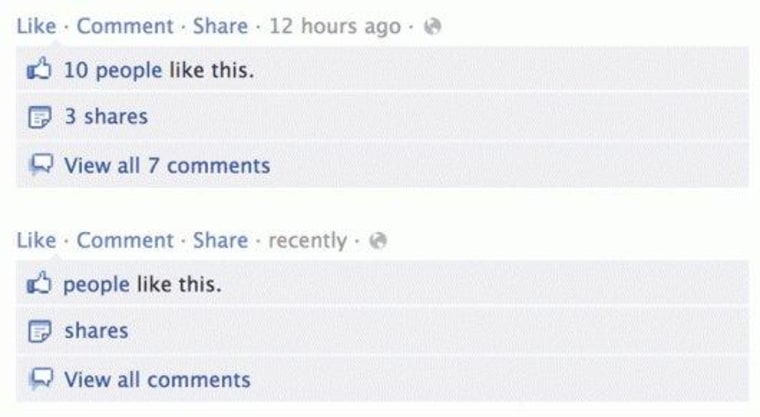 Like · Comment · Share · 12 hours ago ·

10 people like this.

3 shares

View all 7 comments

Like · Comment · Share · recently ·

people like this.

shares

View all comments